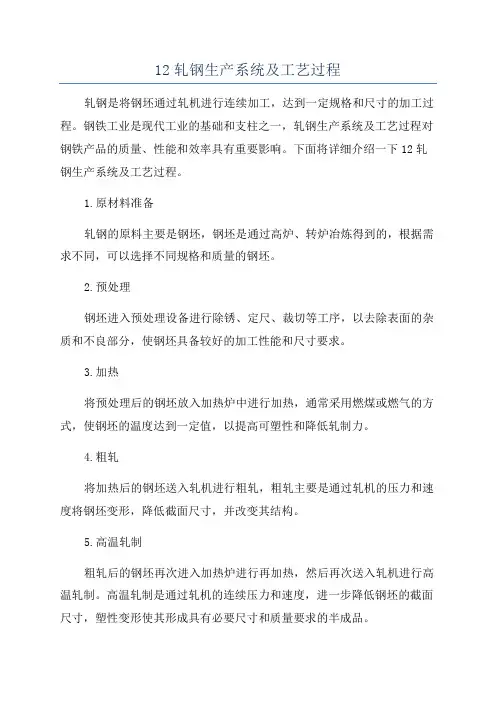 12 轧钢生产系统及工艺过程

轧钢是将钢坯通过轧机进行连续加工，达到一定规格和尺寸的加工过程。钢铁工业是现代工业的基础和支柱之一，轧钢生产系统及工艺过程对钢铁产品的质量、性能和效率具有重要影响。下面将详细介绍一下 12 轧钢生产系统及工艺过程。

1.原材料准备

轧钢的原料主要是钢坯，钢坯是通过高炉、转炉冶炼得到的，根据需求不同，可以选择不同规格和质量的钢坯。

2.预处理

钢坯进入预处理设备进行除锈、定尺、裁切等工序，以去除表面的杂质和不良部分，使钢坯具备较好的加工性能和尺寸要求。

3.加热

将预处理后的钢坯放入加热炉中进行加热，通常采用燃煤或燃气的方式，使钢坯的温度达到一定值，以提高可塑性和降低轧制力。

4.粗轧

将加热后的钢坯送入轧机进行粗轧，粗轧主要是通过轧机的压力和速度将钢坯变形，降低截面尺寸，并改变其结构。

5.高温轧制

粗轧后的钢坯再次进入加热炉进行再加热，然后再次送入轧机进行高温轧制。高温轧制是通过轧机的连续压力和速度，进一步降低钢坯的截面尺寸，塑性变形使其形成具有必要尺寸和质量要求的半成品。